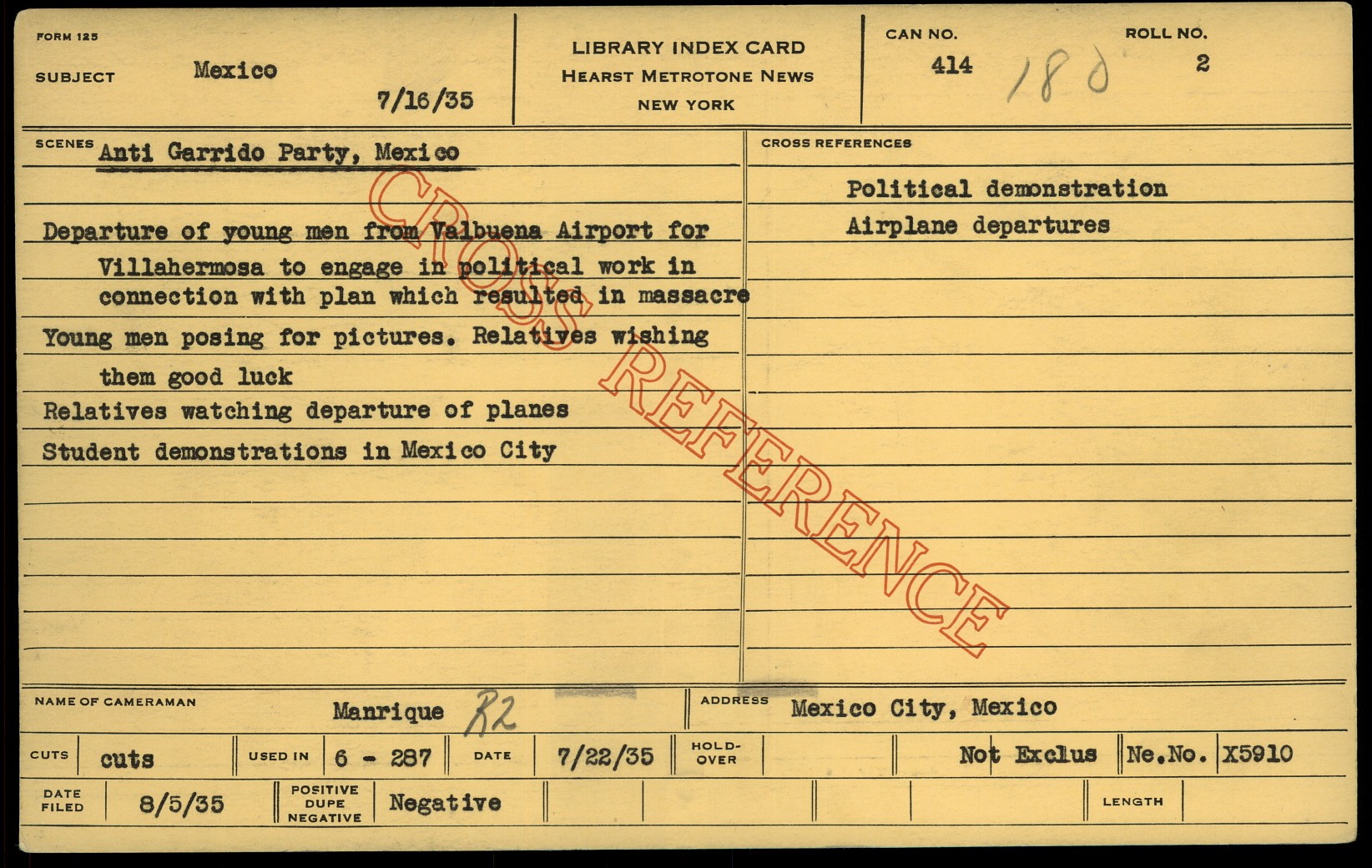 FORM 125

SUBJECT Mexico

7/16/35

LIBRARY INDEX CARD
HEARST METROTONE NEWS
NEW YORK

CAN NO.
414 180

ROLL NO.
2

SCENES Anti Garrido Party, Mexico

Departure of young men from Valbuena Airport for Villahermosa to engage in political work in connection with plan which resulted in massacre

Young men posing for pictures. Relatives wishing them good luck

Relatives watching departure of planes

Student demonstrations in Mexico City

CROSS REFERENCES

Political demonstration

Airplane departures

NAME OF CAMERAMAN Manrique R2

ADDRESS Mexico City, Mexico

CUTS cuts

USED IN 6 - 287

DATE 7/22/35

HOLD-OVER

Not Exclus

Ne.No. X5910

DATE FILED 8/5/35

POSITIVE DUPE NEGATIVE Negative

LENGTH

CROSS REFERENCE